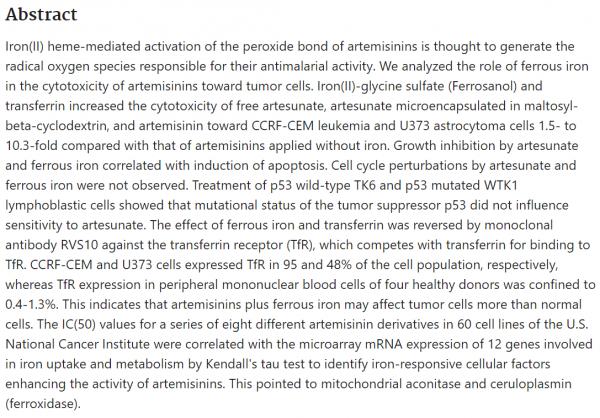 Abstract

Iron(II) heme-mediated activation of the peroxide bond of artemisinins is thought to generate the radical oxygen species responsible for their antimalarial activity. We analyzed the role of ferrous iron in the cytotoxicity of artemisinins toward tumor cells. Iron(II)-glycine sulfate (Ferrosanol) and transferrin increased the cytotoxicity of free artesunate, artesunate microencapsulated in maltosyl-beta-cyclodextrin, and artemisinin toward CCRF-CEM leukemia and U373 astrocytoma cells 1.5- to 10.3-fold compared with that of artemisinins applied without iron. Growth inhibition by artesunate and ferrous iron correlated with induction of apoptosis. Cell cycle perturbations by artesunate and ferrous iron were not observed. Treatment of p53 wild-type TK6 and p53 mutated WTK1 lymphoblastic cells showed that mutational status of the tumor suppressor p53 did not influence sensitivity to artesunate. The effect of ferrous iron and transferrin was reversed by monoclonal antibody RVS10 against the transferrin receptor (TfR), which competes with transferrin for binding to TfR. CCRF-CEM and U373 cells expressed TfR in 95 and 48% of the cell population, respectively, whereas TfR expression in peripheral mononuclear blood cells of four healthy donors was confined to 0.4-1.3%. This indicates that artemisinins plus ferrous iron may affect tumor cells more than normal cells. The IC(50) values for a series of eight different artemisinin derivatives in 60 cell lines of the U.S. National Cancer Institute were correlated with the microarray mRNA expression of 12 genes involved in iron uptake and metabolism by Kendall's tau test to identify iron-responsive cellular factors enhancing the activity of artemisinins. This pointed to mitochondrial aconitase and ceruloplasmin (ferroxidase).